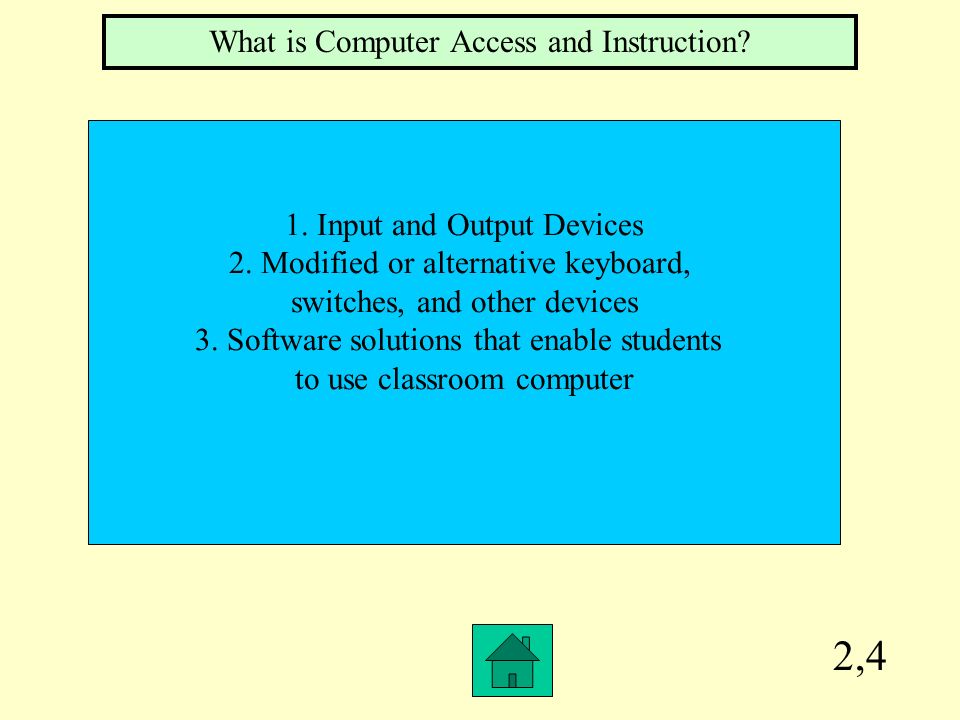 What is Computer Access and Instruction?

1. Input and Output Devices
2. Modified or alternative keyboard, switches, and other devices
3. Software solutions that enable students to use classroom computer

2,4